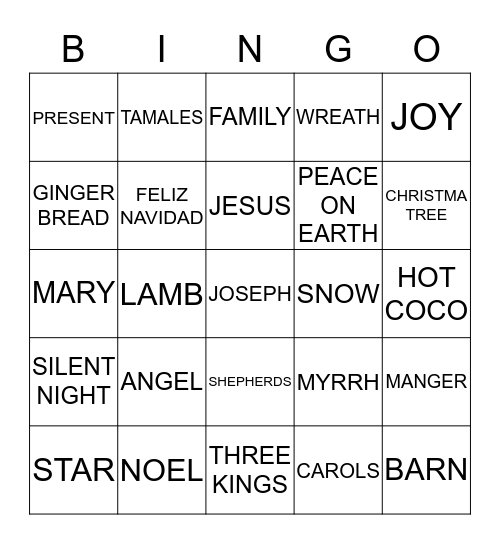 | B | I | N | G | O |
|---|---|---|---|---|
| PRESENT | TAMALES | FAMILY | WREATH | JOY |
| GINGER BREAD | FELIZ NAVIDAD | JESUS | PEACE ON EARTH | CHRISTMA TREE |
| MARY | LAMB | JOSEPH | SNOW | HOT COCO |
| SILENT NIGHT | ANGEL | SHEPHERDS | MYRRH | MANGER |
| STAR | NOEL | THREE KINGS | CAROLS | BARN |